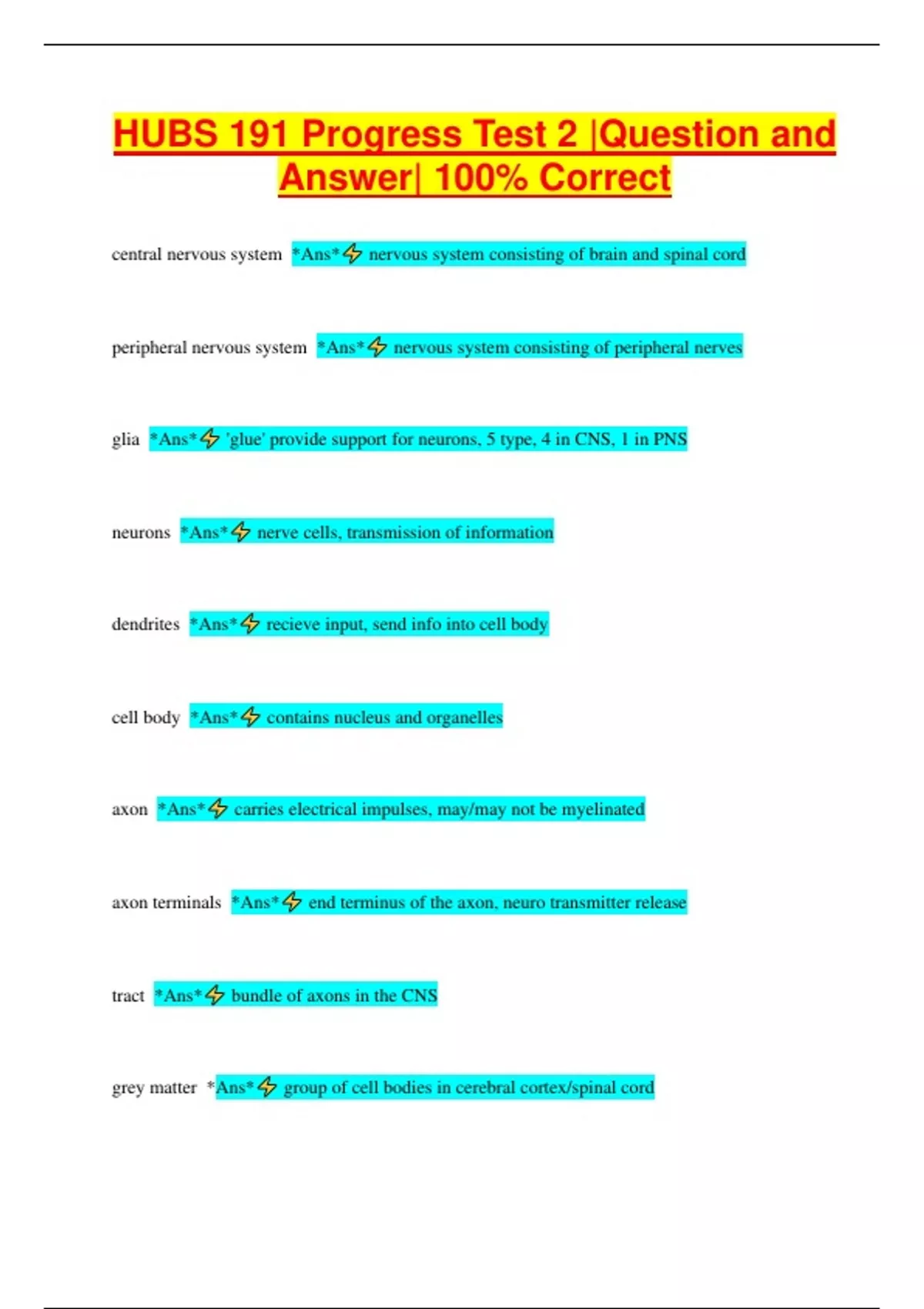 HUBS 191 Progress Test 2 |Question and Answer| 100% Correct

central nervous system *Ans*⚡ nervous system consisting of brain and spinal cord

peripheral nervous system *Ans*⚡ nervous system consisting of peripheral nerves

glia *Ans*⚡ 'glue' provide support for neurons, 5 type, 4 in CNS, 1 in PNS

neurons *Ans*⚡ nerve cells, transmission of information

dendrites *Ans*⚡ recieve input, send info into cell body

cell body *Ans*⚡ contains nucleus and organelles

axon *Ans*⚡ carries electrical impulses, may/may not be myelinated

axon terminals *Ans*⚡ end terminus of the axon, neuro transmitter release

tract *Ans*⚡ bundle of axons in the CNS

grey matter *Ans*⚡ group of cell bodies in cerebral cortex/spinal cord